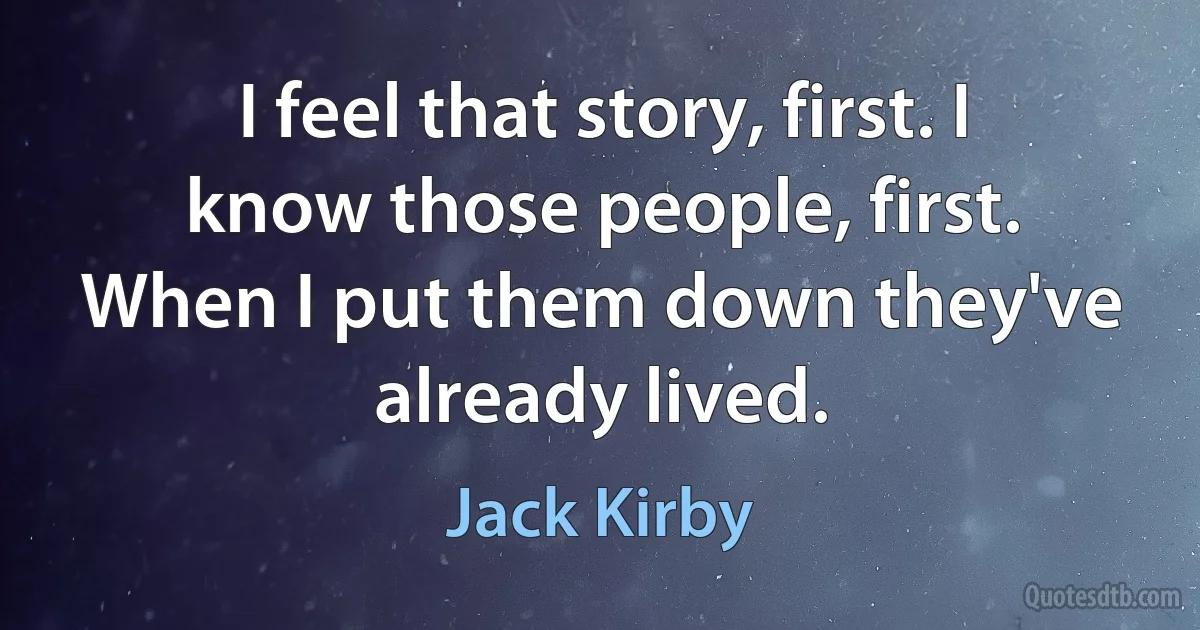 I feel that story, first. I know those people, first. When I put them down they've already lived.

Jack Kirby

Quotesdtb.com